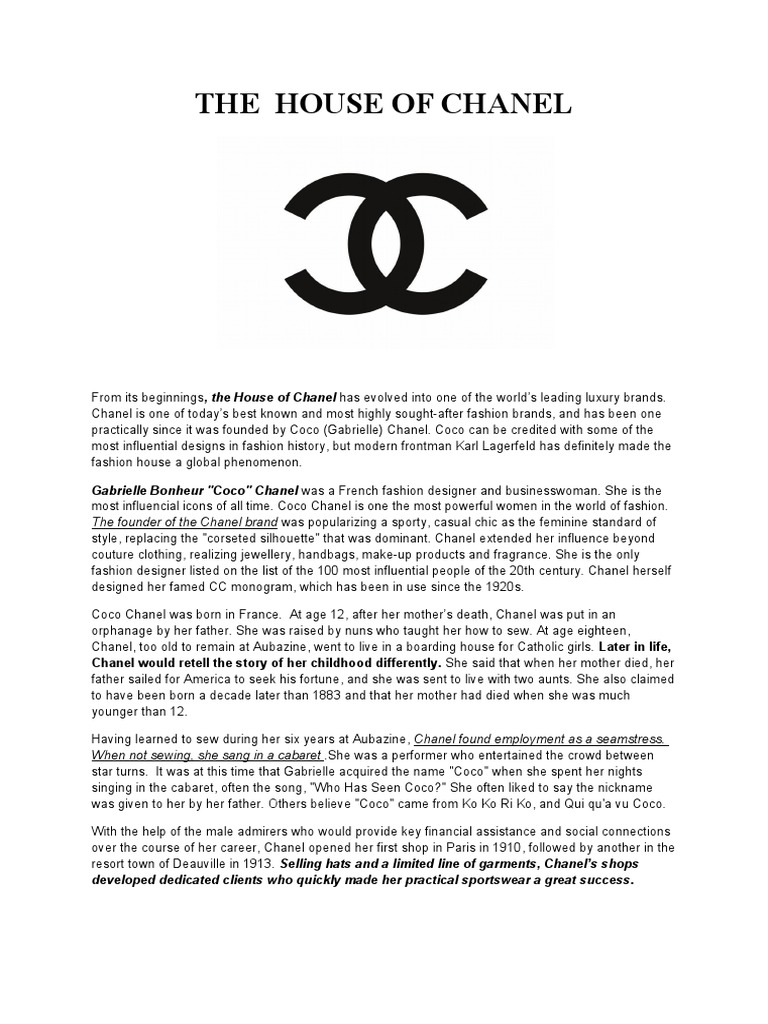 THE HOUSE OF CHANEL

From its beginnings, the House of Chanel has evolved into one of the world's leading luxury brands. Chanel is one of today's best known and most highly sought-after fashion brands, and has been one practically since it was founded by Coco (Gabrielle) Chanel. Coco can be credited with some of the most influential designs in fashion history, but modern frontman Karl Lagerfeld has definitely made the fashion house a global phenomenon.

Gabrielle Bonheur "Coco" Chanel was a French fashion designer and businesswoman. She is the most influencial icons of all time. Coco Chanel is one the most powerful women in the world of fashion. The founder of the Chanel brand was popularizing a sporty, casual chic as the feminine standard of style, replacing the "corseted silhouette" that was dominant. Chanel extended her influence beyond couture clothing, realizing jewellery, handbags, make-up products and fragrance. She is the only fashion designer listed on the list of the 100 most influential people of the 20th century. Chanel herself designed her famed CC monogram, which has been in use since the 1920s.

Coco Chanel was born in France. At age 12, after her mother's death, Chanel was put in an orphanage by her father. She was raised by nuns who taught her how to sew. At age eighteen, Chanel, too old to remain at Aubazine, went to live in a boarding house for Catholic girls. Later in life, Chanel would retell the story of her childhood differently. She said that when her mother died, her father sailed for America to seek his fortune, and she was sent to live with two aunts. She also claimed to have been born a decade later than 1883 and that her mother had died when she was much younger than 12.

Having learned to sew during her six years at Aubazine, Chanel found employment as a seamstress. When not sewing, she sang in a cabaret .She was a performer who entertained the crowd between star turns. It was at this time that Gabrielle acquired the name "Coco" when she spent her nights singing in the cabaret, often the song, "Who Has Seen Coco?" She often liked to say the nickname was given to her by her father. Others believe "Coco" came from Ko Ko Ri Ko, and Qui qu'a vu Coco.

With the help of the male admirers who would provide key financial assistance and social connections over the course of her career, Chanel opened her first shop in Paris in 1910, followed by another in the resort town of Deauville in 1913. Selling hats and a limited line of garments, Chanel's shops developed dedicated clients who quickly made her practical sportswear a great success.